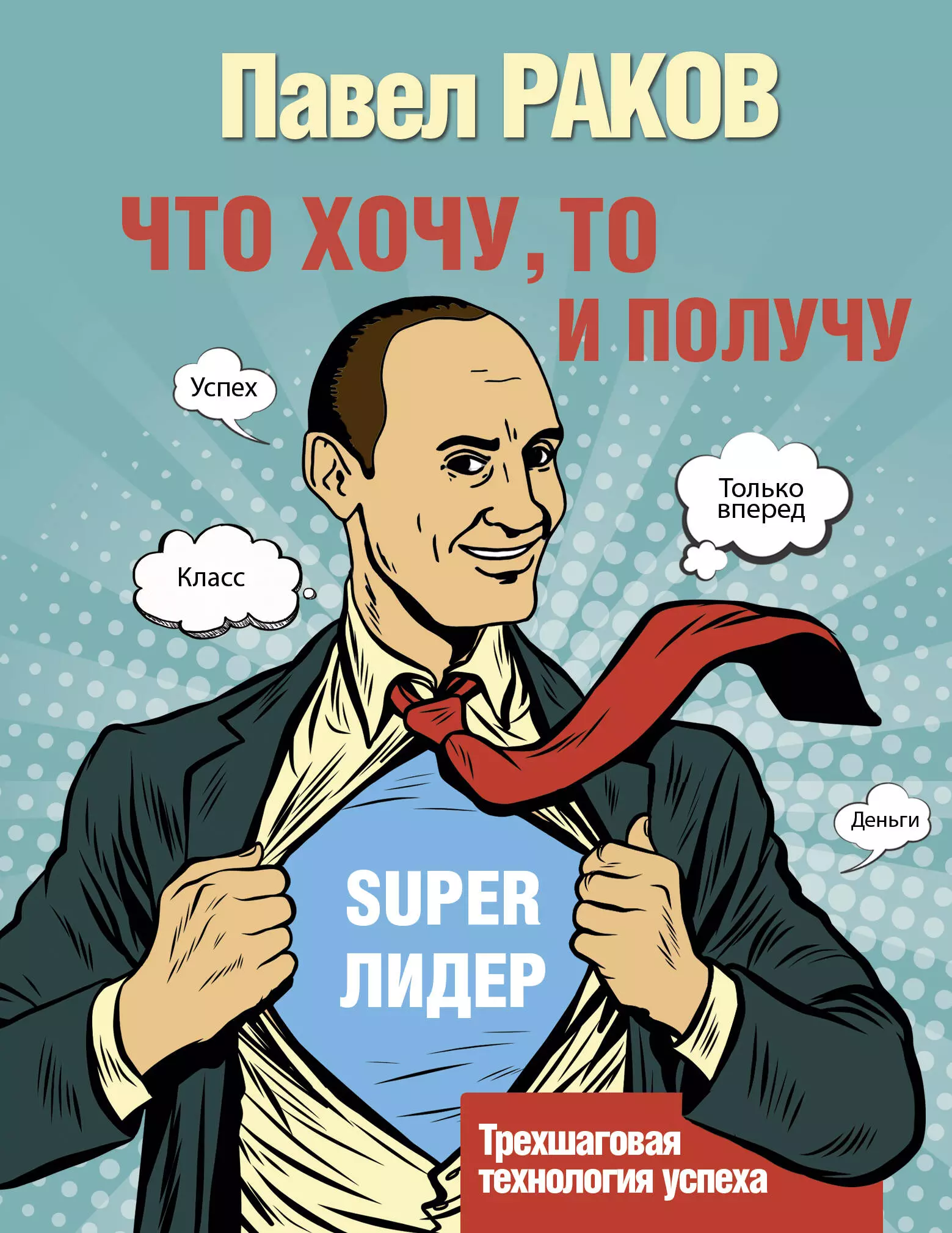 Павел РАКОВ

ЧТО ХОЧУ, ТО И ПОЛУЧУ

Успех

Только вперед

Класс

Деньги

SUPER ЛИДЕР

Трехшаговая технология успеха